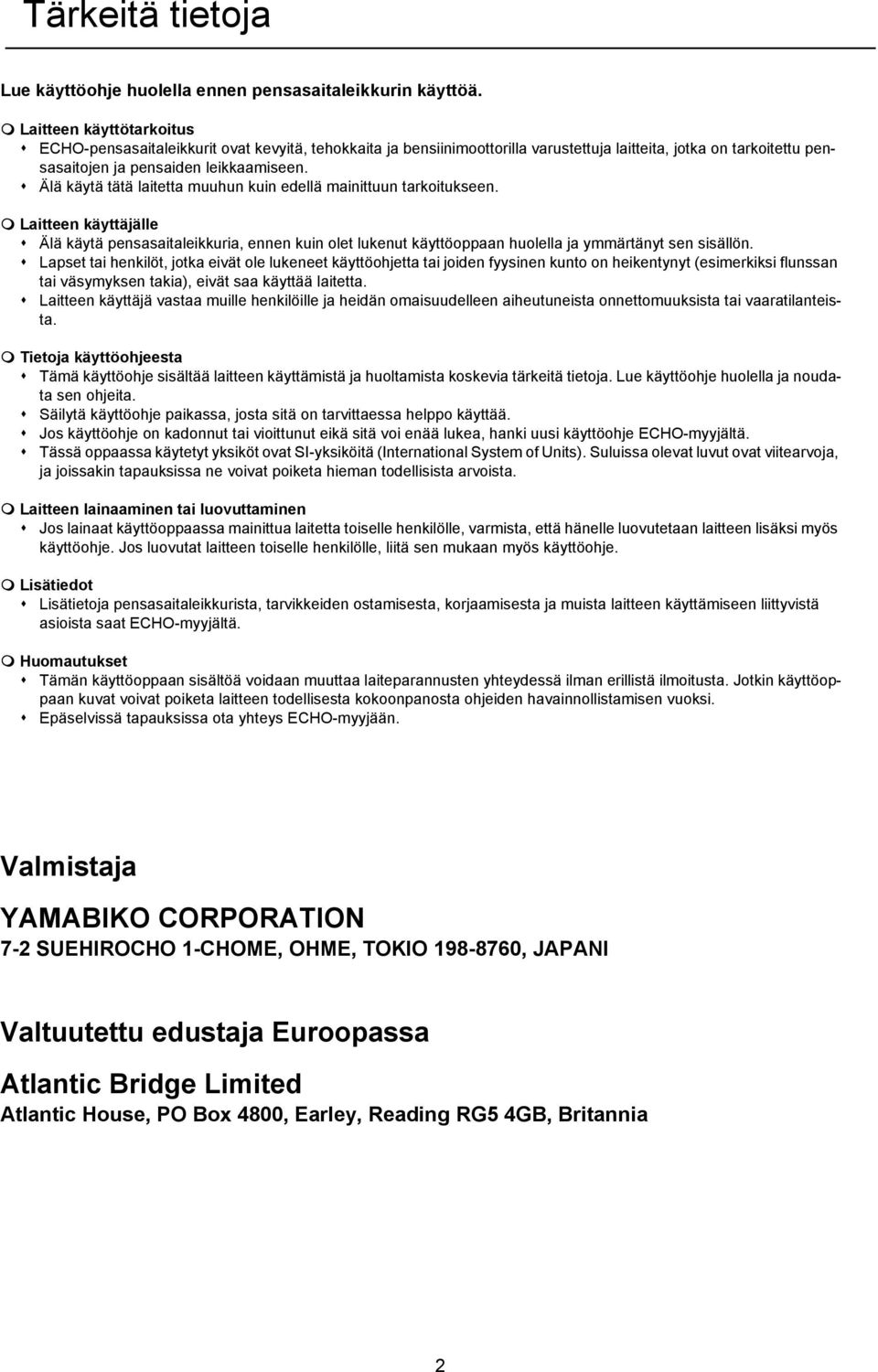 Tärkeitä tietoja

Lue käyttöohje huolella ennen pensasaitaleikkurin käyttöä.

Laitteen käyttötarkoitus
ECHO-pensasaitaleikkurit ovat kevyitä, tehokkaita ja bensiinimoottorilla varustettuja laitteita, jotka on tarkoitettu pensasaitojen ja pensaiden leikkaamiseen.
Älä käytä tätä laitetta muuhun kuin edellä mainittuun tarkoitukseen.

Laitteen käyttäjälle
Älä käytä pensasaitaleikkuria, ennen kuin olet lukenut käyttöoppaan huolella ja ymmärtänyt sen sisällön.
Lapset tai henkilöt, jotka eivät ole lukeneet käyttöohjetta tai joiden fyysinen kunto on heikentynyt (esimerkiksi flunssan tai väsymyksen takia), eivät saa käyttää laitetta.
Laitteen käyttäjä vastaa muille henkilöille ja heidän omaisuudelleen aiheutuneista onnettomuuksista tai vaaratilanteista.

Tietoja käyttöohjeesta
Tämä käyttöohje sisältää laitteen käyttämistä ja huoltamista koskevia tärkeitä tietoja. Lue käyttöohje huolella ja noudata sen ohjeita.
Säilytä käyttöohje paikassa, josta sitä on tarvittaessa helppo käyttää.
Jos käyttöohje on kadonnut tai vioittunut eikä sitä voi enää lukea, hanki uusi käyttöohje ECHO-myyjältä.
Tässä oppaassa käytetyt yksiköt ovat SI-yksiköitä (International System of Units). Suluissa olevat luvut ovat viitearvoja, ja joissakin tapauksissa ne voivat poiketa hieman todellisista arvoista.

Laitteen lainaaminen tai luovuttaminen
Jos lainaat käyttöoppaassa mainittua laitetta toiselle henkilölle, varmista, että hänelle luovutetaan laitteen lisäksi myös käyttöohje. Jos luovutat laitteen toiselle henkilölle, liitä sen mukaan myös käyttöohje.

Lisätiedot
Lisätietoja pensasaitaleikkurista, tarvikkeiden ostamisesta, korjaamisesta ja muista laitteen käyttämiseen liittyvistä asioista saat ECHO-myyjältä.

Huomautukset
Tämän käyttöoppaan sisältöä voidaan muuttaa laiteparannusten yhteydessä ilman erillistä ilmoitusta. Jotkin käyttöoppaan kuvat voivat poiketa laitteen todellisesta kokoonpanosta ohjeiden havainnollistamisen vuoksi.
Epäselvissä tapauksissa ota yhteys ECHO-myyjään.

Valmistaja

YAMABIKO CORPORATION
7-2 SUEHIROCHO 1-CHOME, OHME, TOKIO 198-8760, JAPANI

Valtuutettu edustaja Euroopassa

Atlantic Bridge Limited
Atlantic House, PO Box 4800, Earley, Reading RG5 4GB, Britannia

2